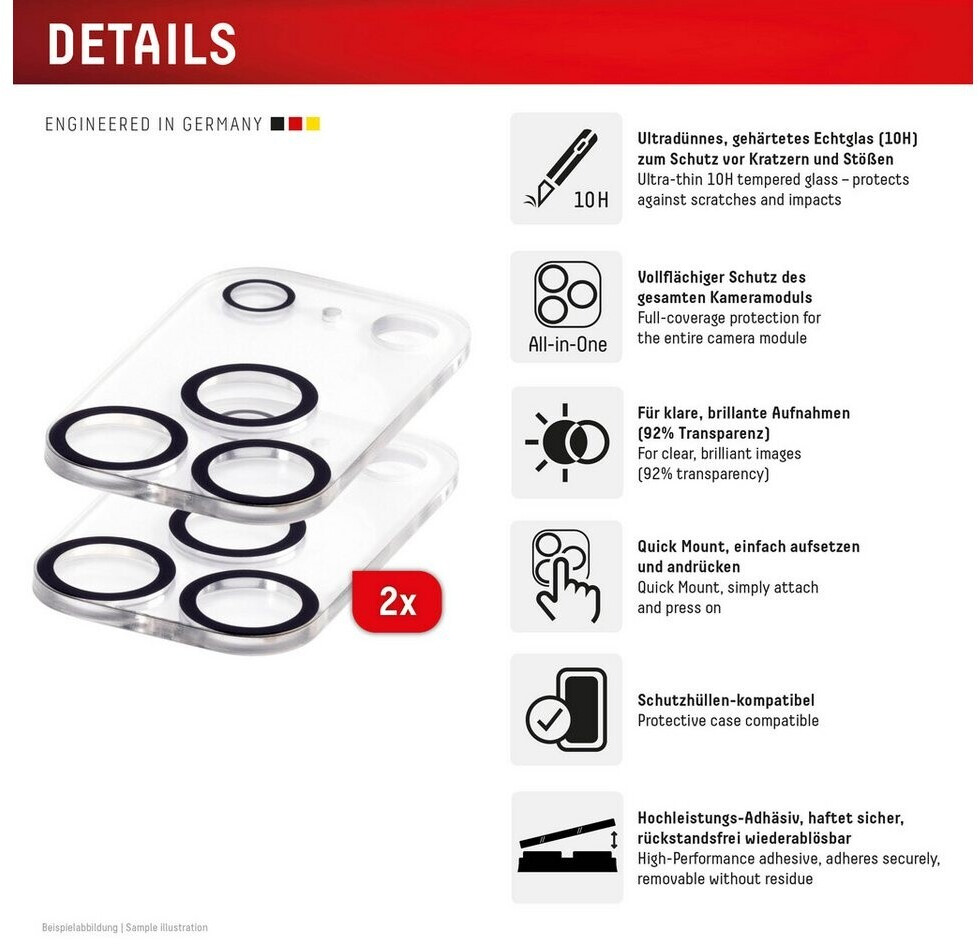 DETAILS

ENGINEERED IN GERMANY

2x

10H

Ultradünnes, gehärtetes Echtglas (10H) zum Schutz vor Kratzern und Stößen
Ultra-thin 10H tempered glass – protects against scratches and impacts

All-in-One

Vollflächiger Schutz des gesamten Kameramoduls
Full-coverage protection for the entire camera module

Für klare, brillante Aufnahmen (92% Transparenz)
For clear, brilliant images (92% transparency)

Quick Mount, einfach aufsetzen und andrücken
Quick Mount, simply attach and press on

Schutzhüllen-kompatibel
Protective case compatible

Hochleistungs-Adhäsiv, haftet sicher, rückstandsfrei wiederablösbar
High-Performance adhesive, adheres securely, removable without residue

Beispielabbildung | Sample illustration